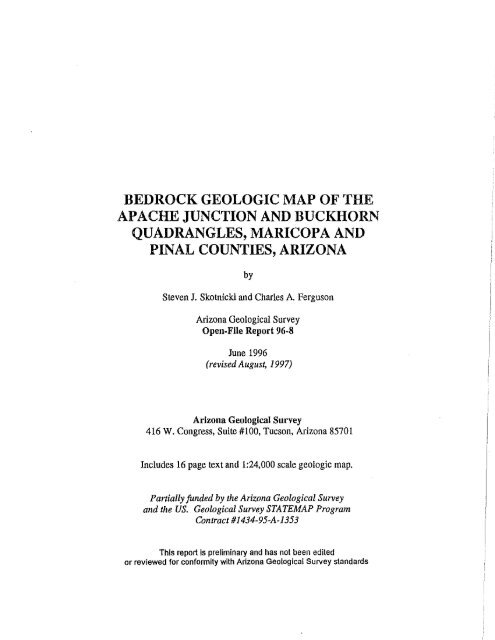 BEDROCK GEOLOGIC MAP OF THE APACHE JUNCTION AND BUCKHORN QUADRANGLES, MARICOPA AND PINAL COUNTIES, ARIZONA

by

Steven J. Skotnicki and Charles A. Ferguson

Arizona Geological Survey
Open-File Report 96-8

June 1996
(revised August, 1997)

Arizona Geological Survey
416 W. Congress, Suite #100, Tucson, Arizona 85701

Includes 16 page text and 1:24,000 scale geologic map.

Partially funded by the Arizona Geological Survey and the US. Geological Survey STATEMAP Program Contract #1434-95-A-1353

This report is preliminary and has not been edited or reviewed for conformity with Arizona Geological Survey standards